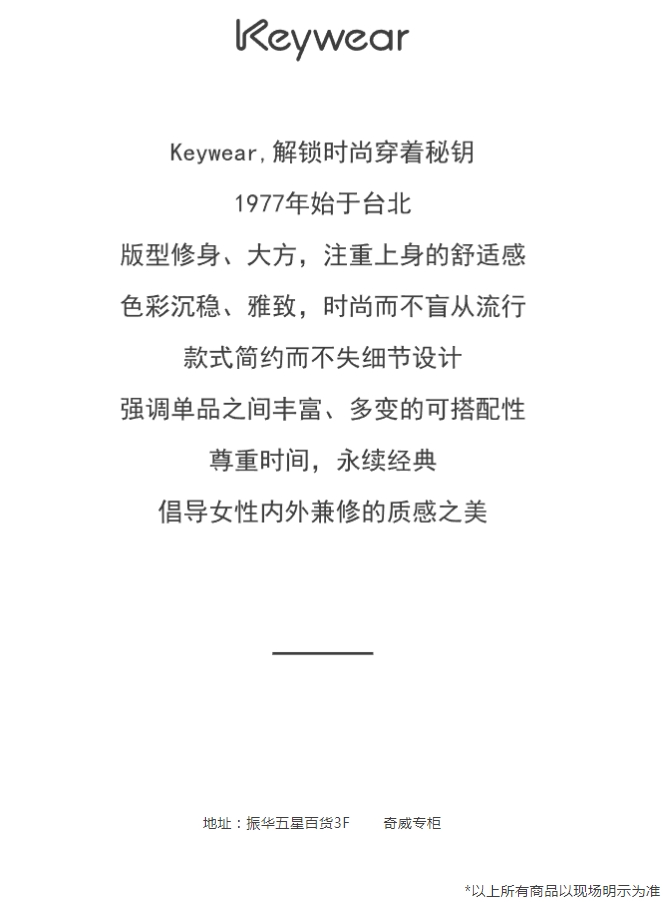 Keywear

Keywear,解锁时尚穿着秘钥
1977年始于台北
版型修身、大方，注重上身的舒适感
色彩沉稳、雅致，时尚而不盲从流行
款式简约而不失细节设计
强调单品之间丰富、多变的可搭配性
尊重时间，永续经典
倡导女性内外兼修的质感之美

地址：振华五星百货3F 奇威专柜

*以上所有商品以现场明示为准